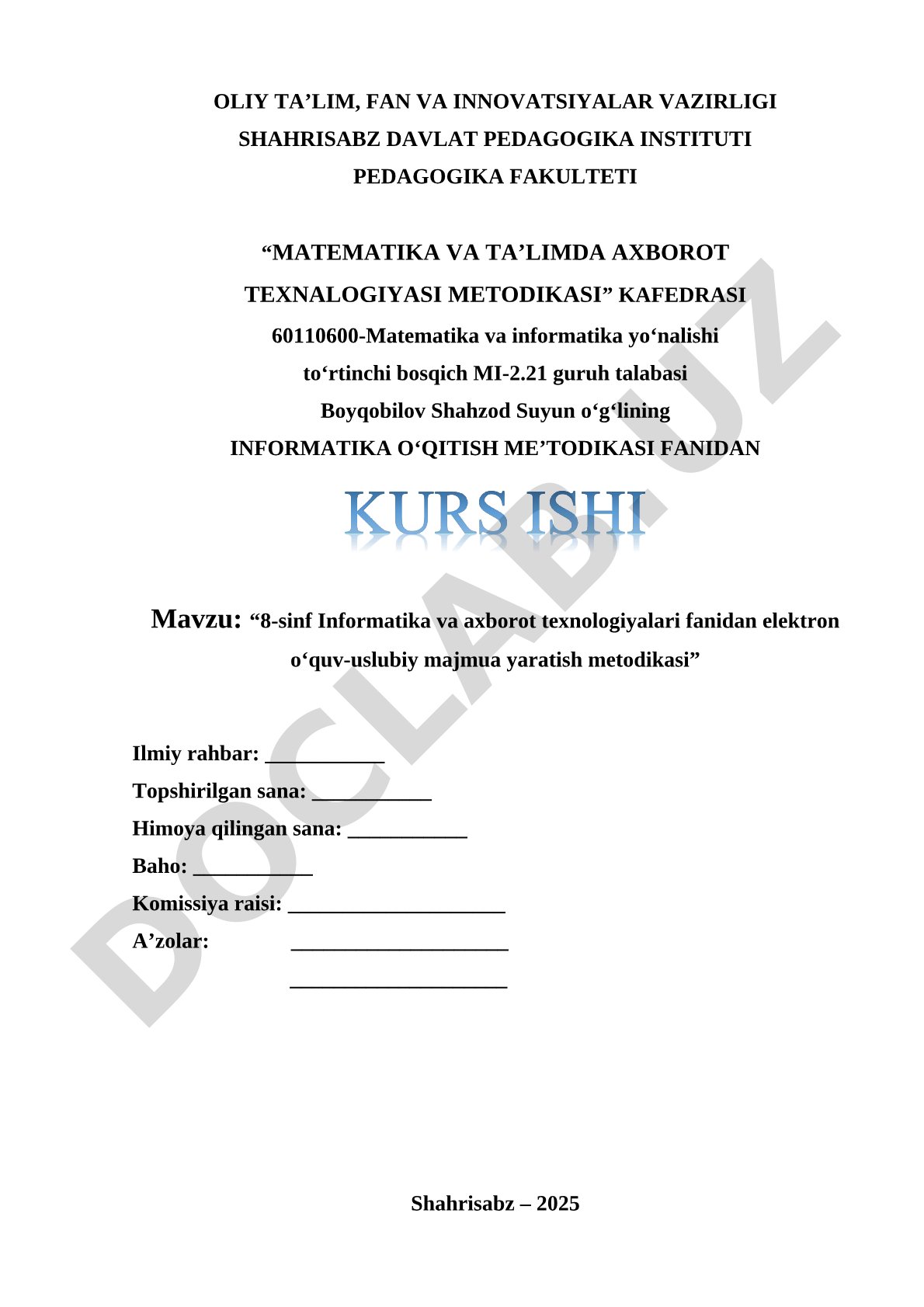 OLIY TA’LIM, FAN VA INNOVATSIYALAR VAZIRLIGI
SHAHRISABZ DAVLAT PEDAGOGIKA INSTITUTI
PEDAGOGIKA FAKULTETI

“MATEMATIKA VA TA’LIMDA AXBOROT TEXNALOGIYASI METODIKASI” KAFEDRASI
60110600-Matematika va informatika yo‘nalishi
to‘rtinchi bosqich MI-2.21 guruh talabasi
Boyqobilov Shahzod Suyun o‘g‘lining
INFORMATIKA O‘QITISH ME’TODIKASI FANIDAN

KURS ISHI

Mavzu: “8-sinf Informatika va axborot texnologiyalari fanidan elektron o‘quv-uslubiy majmua yaratish metodikasi”

Ilmiy rahbar: ___________
Topshirilgan sana: ___________
Himoya qilingan sana: ___________
Baho: ___________
Komissiya raisi: ____________________
A’zolar: ____________________
____________________

Shahrisabz – 2025

DOCLAB.UZ